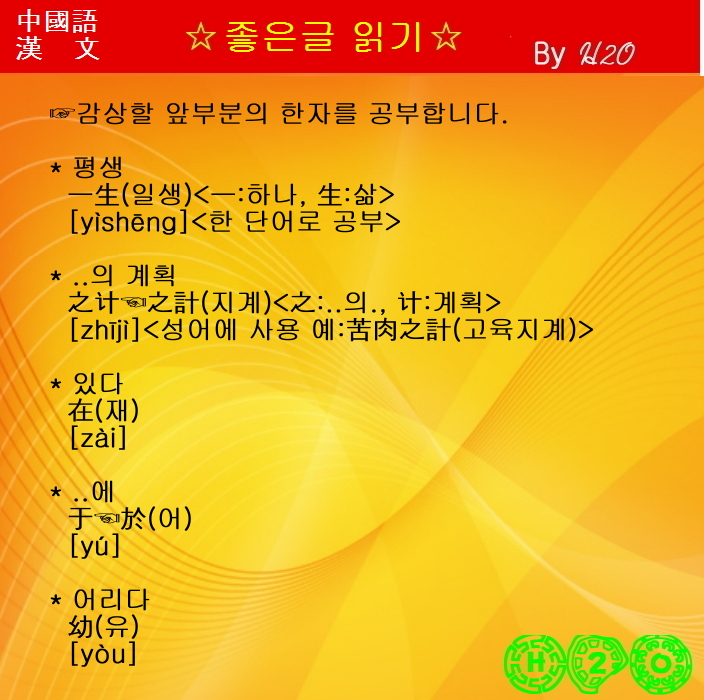 中國語
漢 文

☆좋은글 읽기☆

By H2O

☞감상할 앞부분의 한자를 공부합니다.

* 평생
一生(일생)<一:하나, 生:삶>
[yìshēng]<한 단어로 공부>

* ..의 계획
之计☜之計(지계)<之:..의., 计:계획>
[zhījì]<성어에 사용 예:苦肉之計(고육지계)>

* 있다
在(재)
[zài]

* ..에
于☜於(어)
[yú]

* 어리다
幼(유)
[yòu]

H 2 O